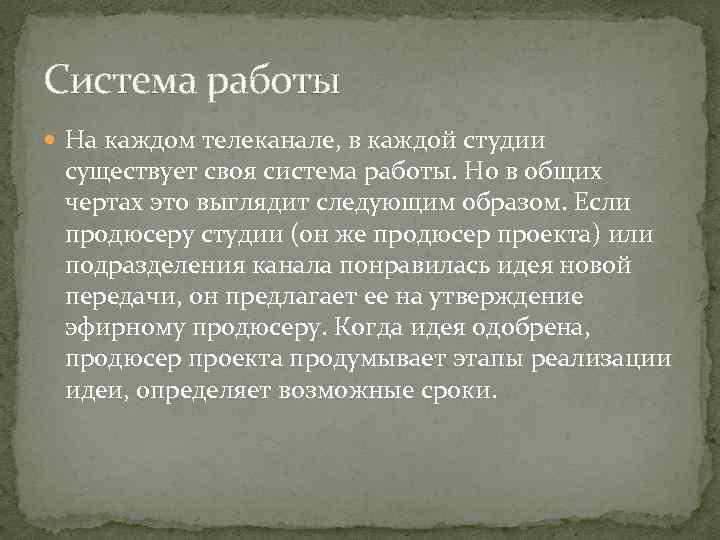 Система работы

На каждом телеканале, в каждой студии существует своя система работы. Но в общих чертах это выглядит следующим образом. Если продюсеру студии (он же продюсер проекта) или подразделения канала понравилась идея новой передачи, он предлагает ее на утверждение эфирному продюсеру. Когда идея одобрена, продюсер проекта продумывает этапы реализации идеи, определяет возможные сроки.